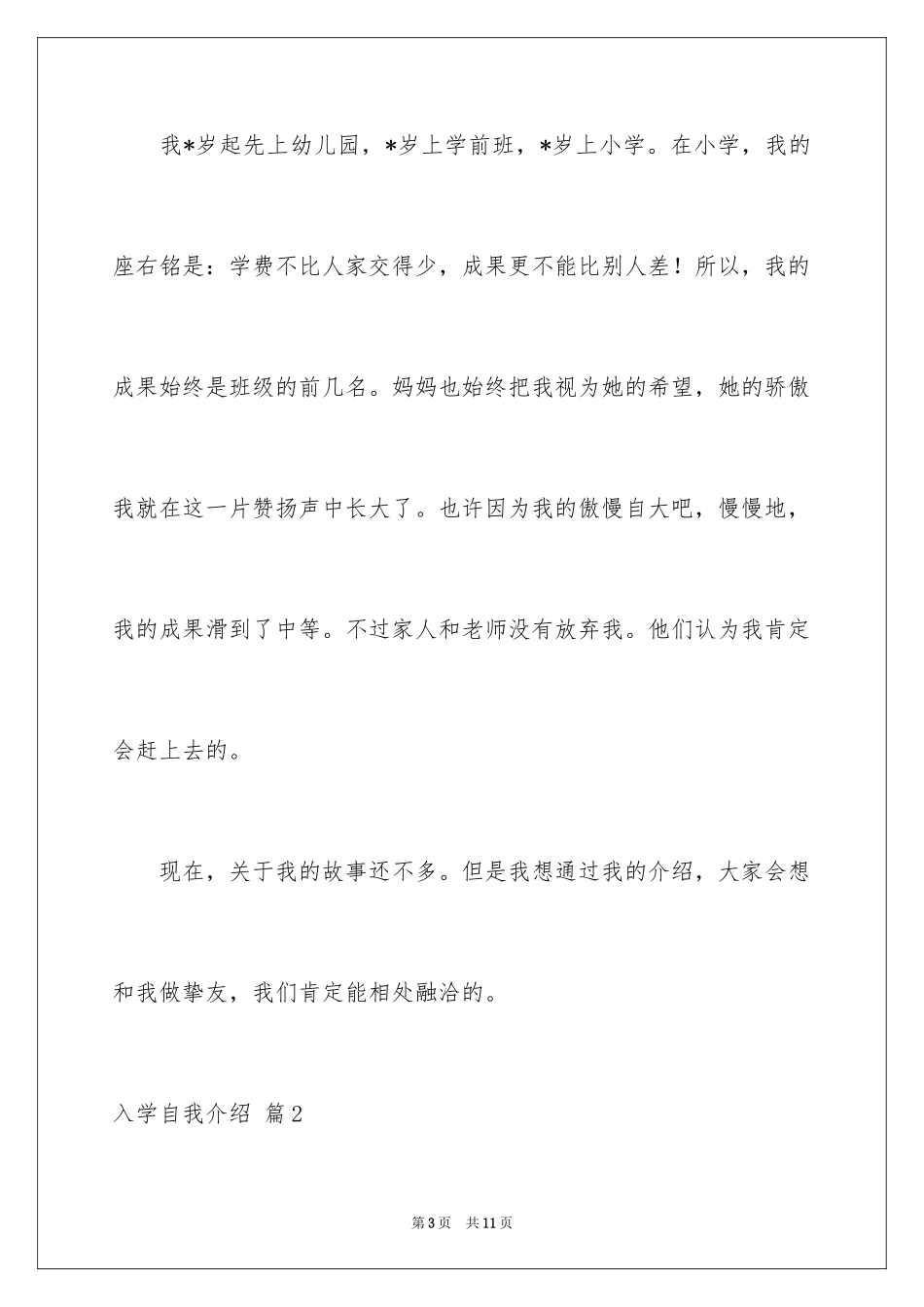 我*岁起先上幼儿园，*岁上学前班，*岁上小学。在小学，我的座右铭是：学费不比人家交得少，成果更不能比别人差！所以，我的成果始终是班级的前几名。妈妈也始终把我视为她的希望，她的骄傲我就在这一片赞扬声中长大了。也许因为我的傲慢自大吧，慢慢地，我的成果滑到了中等。不过家人和老师没有放弃我。他们认为我肯定会赶上去的。

现在，关于我的故事还不多。但是我想通过我的介绍，大家会想和我做挚友，我们肯定能相处融洽的。

入学自我介绍 篇2

第3页 共11页